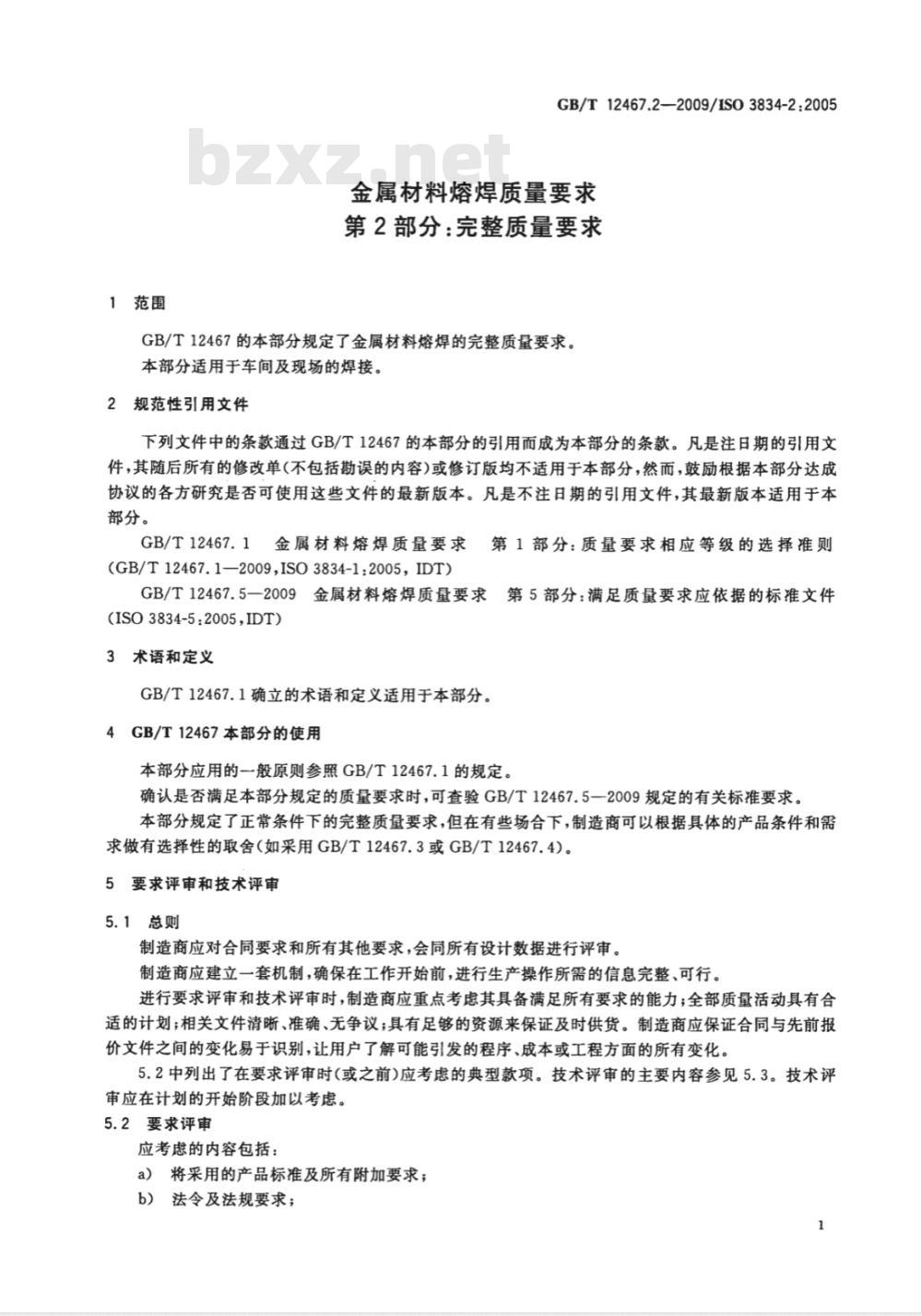 GB/T 12467.2—2009/ISO 3834-2:2005

金属材料熔焊质量要求
第2部分:完整质量要求

1 范围

GB/T 12467的本部分规定了金属材料熔焊的完整质量要求。

本部分适用于车间及现场的焊接。

2 规范性引用文件

下列文件中的条款通过GB/T 12467的本部分的引用而成为本部分的条款。凡是注日期的引用文件,其随后所有的修改单(不包括勘误的内容)或修订版均不适用于本部分,然而,鼓励根据本部分达成协议的各方研究是否可使用这些文件的最新版本。凡是不注日期的引用文件,其最新版本适用于本部分。

GB/T 12467.1 金属材料熔焊质量要求 第1部分:质量要求相应等级的选择准则(GB/T 12467.1—2009,ISO 3834-1:2005, IDT)

GB/T 12467.5—2009 金属材料熔焊质量要求 第5部分:满足质量要求应依据的标准文件(ISO 3834-5:2005,IDT)

3 术语和定义

GB/T 12467.1确立的术语和定义适用于本部分。

4 GB/T 12467本部分的使用

本部分应用的一般原则参照GB/T 12467.1的规定。

确认是否满足本部分规定的质量要求时,可查验GB/T 12467.5—2009规定的有关标准要求。

本部分规定了正常条件下的完整质量要求,但在有些场合下,制造商可以根据具体的产品条件和需求做有选择性的取舍(如采用GB/T 12467.3或GB/T 12467.4)。

5 要求评审和技术评审

5.1 总则

制造商应对合同要求和所有其他要求,会同所有设计数据进行评审。

制造商应建立一套机制,确保在工作开始前,进行生产操作所需的信息完整、可行。

进行要求评审和技术评审时,制造商应重点考虑其具备满足所有要求的能力;全部质量活动具有合适的计划;相关文件清晰、准确、无争议;具有足够的资源来保证及时供货。制造商应保证合同与先前报价文件之间的变化易于识别,让用户了解可能引发的程序、成本或工程方面的所有变化。

5.2中列出了在要求评审时(或之前)应考虑的典型款项。技术评审的主要内容参见5.3。技术评审应在计划的开始阶段加以考虑。

5.2 要求评审

应考虑的内容包括:

a) 将采用的产品标准及所有附加要求;

b) 法令及法规要求;

1

bzxz.net